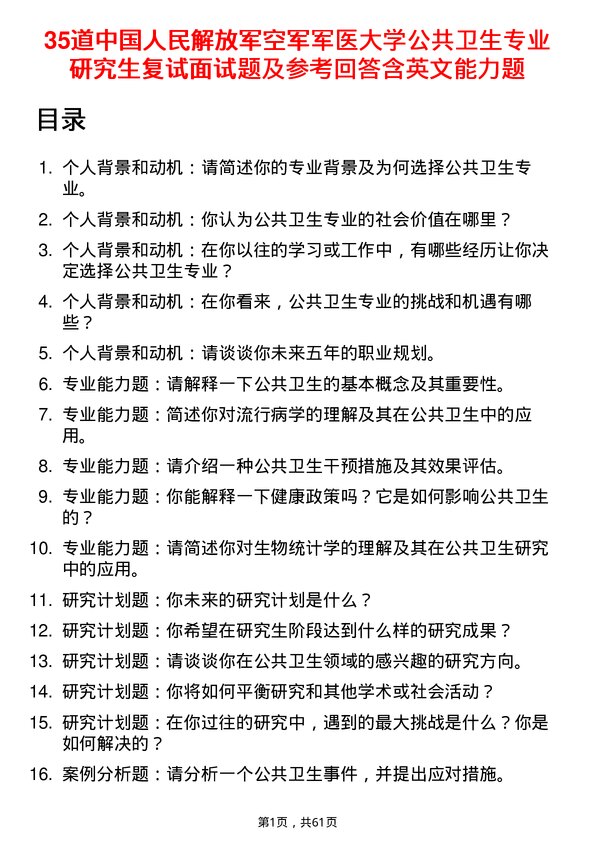 35道中国人民解放军空军军医大学公共卫生专业研究生复试面试题及参考回答含英文能力题

目录

1. 个人背景和动机：请简述你的专业背景及为何选择公共卫生专业。
2. 个人背景和动机：你认为公共卫生专业的社会价值在哪里？
3. 个人背景和动机：在你以往的学习或工作中，有哪些经历让你决定选择公共卫生专业？
4. 个人背景和动机：在你看来，公共卫生专业的挑战和机遇有哪些？
5. 个人背景和动机：请谈谈你未来五年的职业规划。
6. 专业能力题：请解释一下公共卫生的基本概念及其重要性。
7. 专业能力题：简述你对流行病学的理解及其在公共卫生中的应用。
8. 专业能力题：请介绍一种公共卫生干预措施及其效果评估。
9. 专业能力题：你能解释一下健康政策吗？它是如何影响公共卫生的？
10. 专业能力题：请简述你对生物统计学的理解及其在公共卫生研究中的应用。
11. 研究计划题：你未来的研究计划是什么？
12. 研究计划题：你希望在研究生阶段达到什么样的研究成果？
13. 研究计划题：请谈谈你在公共卫生领域的感兴趣的研究方向。
14. 研究计划题：你将如何平衡研究和其他学术或社会活动？
15. 研究计划题：在你过往的研究中，遇到的最大挑战是什么？你是如何解决的？
16. 案例分析题：请分析一个公共卫生事件，并提出应对措施。

第1页，共61页